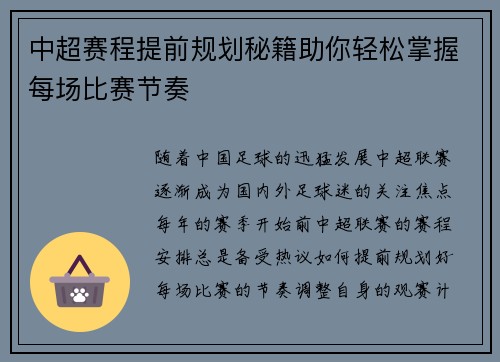 中超赛程提前规划秘籍助你轻松掌握每场比赛节奏

随着中国足球的迅猛发展中超联赛逐渐成为国内外足球迷的关注焦点每年的赛季开始前中超联赛的赛程安排总是备受热议如何提前规划好每场比赛的节奏调整自身的观赛计